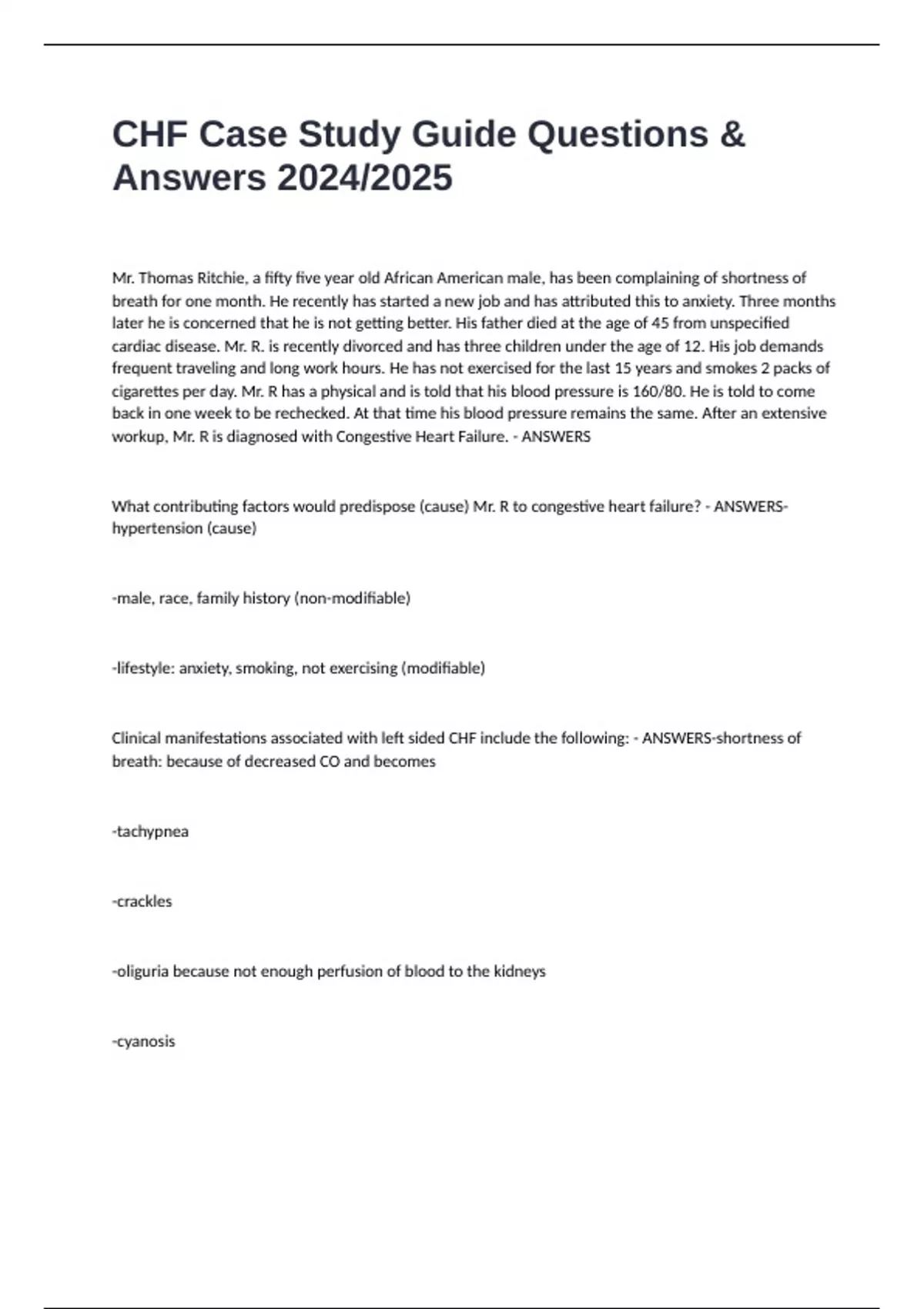 CHF Case Study Guide Questions & Answers 2024/2025

Mr. Thomas Ritchie, a fifty five year old African American male, has been complaining of shortness of breath for one month. He recently has started a new job and has attributed this to anxiety. Three months later he is concerned that he is not getting better. His father died at the age of 45 from unspecified cardiac disease. Mr. R. is recently divorced and has three children under the age of 12. His job demands frequent traveling and long work hours. He has not exercised for the last 15 years and smokes 2 packs of cigarettes per day. Mr. R has a physical and is told that his blood pressure is 160/80. He is told to come back in one week to be rechecked. At that time his blood pressure remains the same. After an extensive workup, Mr. R is diagnosed with Congestive Heart Failure. - ANSWERS

What contributing factors would predispose (cause) Mr. R to congestive heart failure? - ANSWERS-hypertension (cause)

-male, race, family history (non-modifiable)

-lifestyle: anxiety, smoking, not exercising (modifiable)

Clinical manifestations associated with left sided CHF include the following: - ANSWERS-shortness of breath: because of decreased CO and becomes

-tachypnea

-crackles

-oliguria because not enough perfusion of blood to the kidneys

-cyanosis